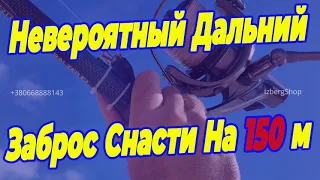 Невероятный Дальний

+380668888143

IzbergShop

Заброс Снасти На 150 м